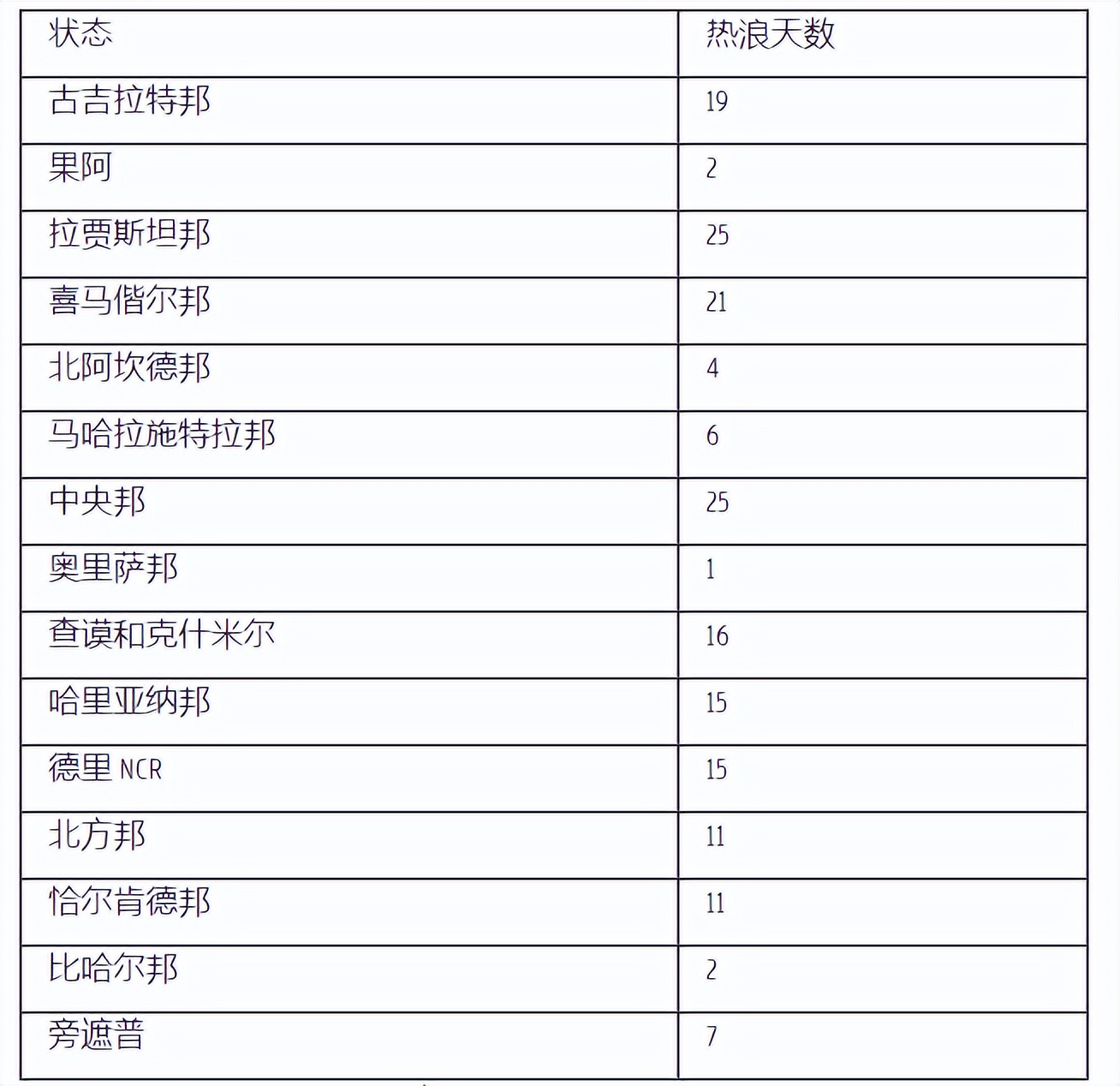 | 状态 | 热浪天数 |
|---|---|
| 古吉拉特邦 | 19 |
| 果阿 | 2 |
| 拉贾斯坦邦 | 25 |
| 喜马偕尔邦 | 21 |
| 北阿坎德邦 | 4 |
| 马哈拉施特拉邦 | 6 |
| 中央邦 | 25 |
| 奥里萨邦 | 1 |
| 查谟和克什米尔 | 16 |
| 哈里亚纳邦 | 15 |
| 德里 NCR | 15 |
| 北方邦 | 11 |
| 恰尔肯德邦 | 11 |
| 比哈尔邦 | 2 |
| 旁遮普 | 7 |